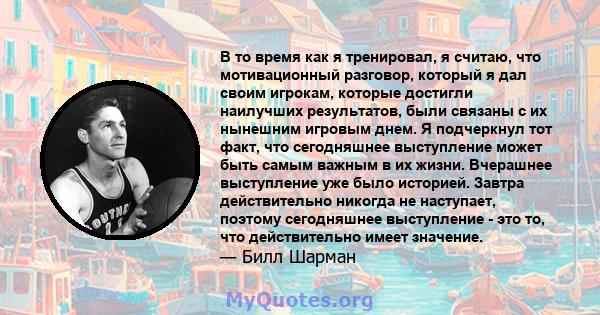 В то время как я тренировал, я считаю, что мотивационный разговор, который я дал своим игрокам, которые достигли наилучших результатов, были связаны с их нынешним игровым днем. Я подчеркнул тот факт, что сегодняшнее выступление может быть самым важным в их жизни. Вчерашнее выступление уже было историей. Завтра действительно никогда не наступает, поэтому сегодняшнее выступление - это то, что действительно имеет значение.
— Билл Шарман

OUTHE

MyQuotes.org